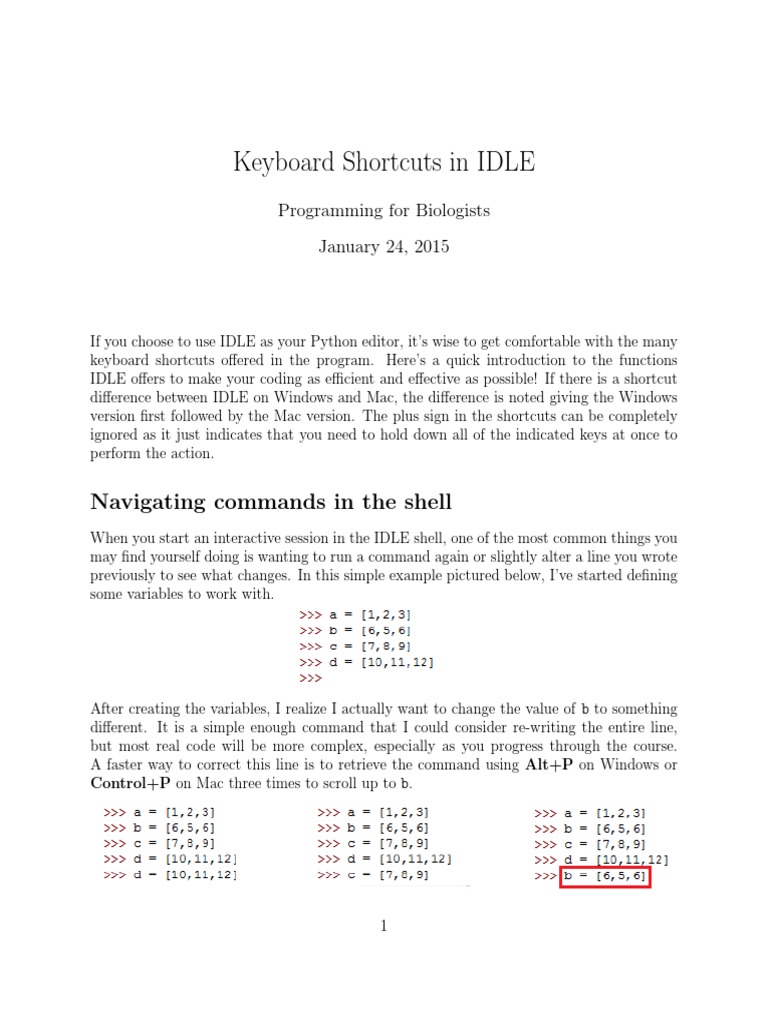 Keyboard Shortcuts in IDLE

Programming for Biologists

January 24, 2015

If you choose to use IDLE as your Python editor, it's wise to get comfortable with the many keyboard shortcuts offered in the program. Here's a quick introduction to the functions IDLE offers to make your coding as efficient and effective as possible! If there is a shortcut difference between IDLE on Windows and Mac, the difference is noted giving the Windows version first followed by the Mac version. The plus sign in the shortcuts can be completely ignored as it just indicates that you need to hold down all of the indicated keys at once to perform the action.

Navigating commands in the shell

When you start an interactive session in the IDLE shell, one of the most common things you may find yourself doing is wanting to run a command again or slightly alter a line you wrote previously to see what changes. In this simple example pictured below, I've started defining some variables to work with.

>>> a = [1,2,3]
>>> b = [6,5,6]
>>> c = [7,8,9]
>>> d = [10,11,12]
>>>

After creating the variables, I realize I actually want to change the value of b to something different. It is a simple enough command that I could consider re-writing the entire line, but most real code will be more complex, especially as you progress through the course. A faster way to correct this line is to retrieve the command using Alt+P on Windows or Control+P on Mac three times to scroll up to b.

>>> a = [1,2,3]
>>> b = [6,5,6]
>>> c = [7,8,9]
>>> d = [10,11,12]
>>> d = [10,11,12]

>>> a = [1,2,3]
>>> b = [6,5,6]
>>> c = [7,8,9]
>>> d = [10,11,12]
>>> c = [7,8,9]

>>> a = [1,2,3]
>>> b = [6,5,6]
>>> c = [7,8,9]
>>> d = [10,11,12]
>>> b = [6,5,6]

1